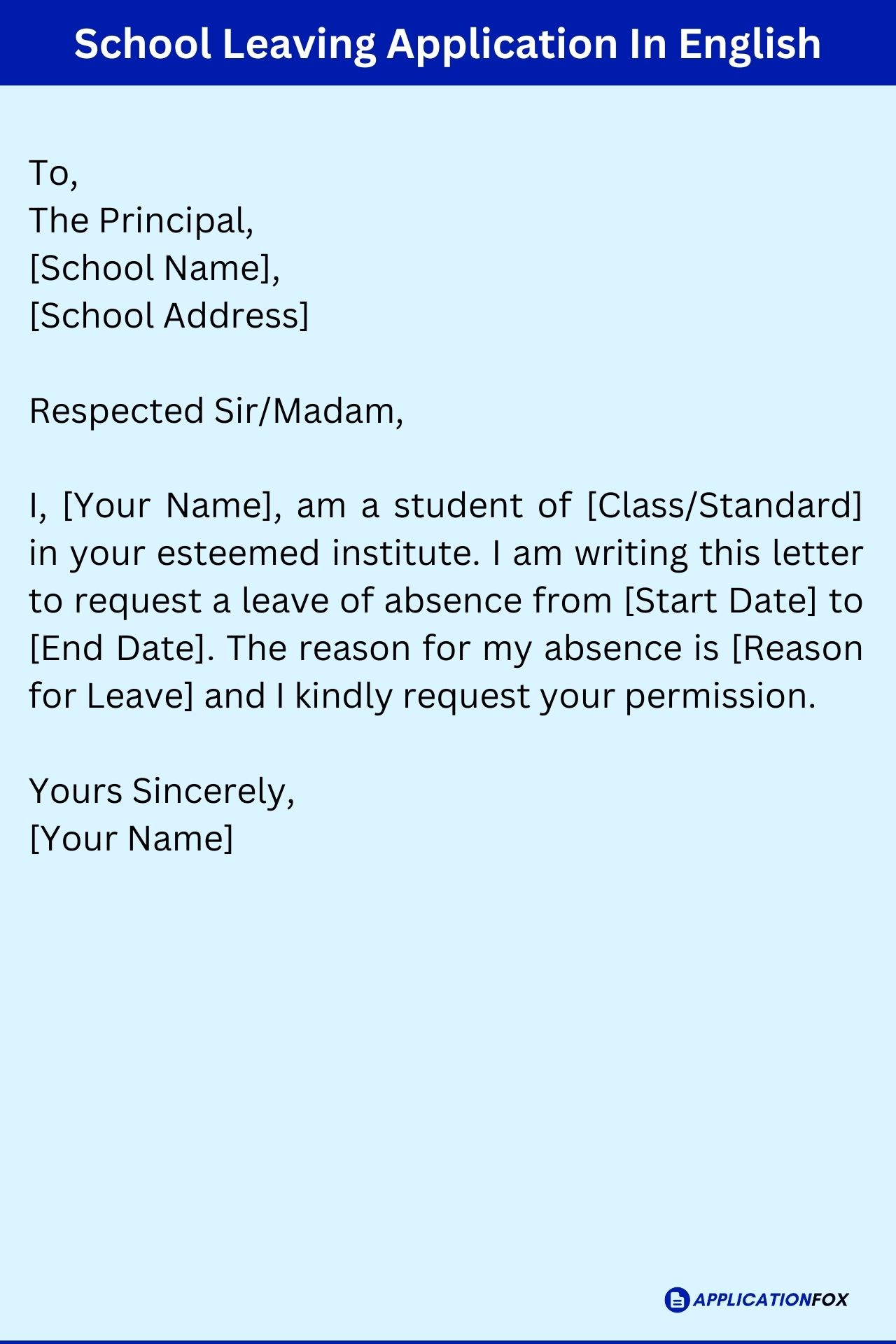 School Leaving Application In English

To,
The Principal,
[School Name],
[School Address]

Respected Sir/Madam,

I, [Your Name], am a student of [Class/Standard] in your esteemed institute. I am writing this letter to request a leave of absence from [Start Date] to [End Date]. The reason for my absence is [Reason for Leave] and I kindly request your permission.

Yours Sincerely,
[Your Name]

APPLICATIONFOX